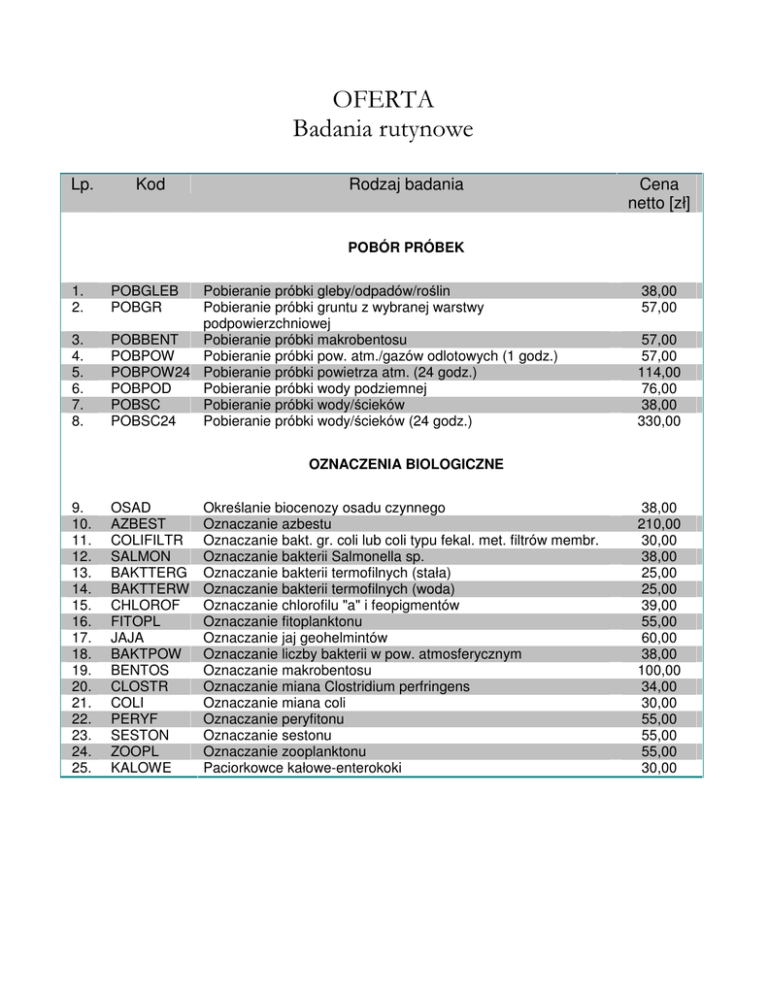 OFERTA
Badania rutynowe

| Lp. | Kod | Rodzaj badania | Cena netto [zł] |
|---|---|---|---|
| | | **POBÓR PRÓBEK** | |
| 1. | POBGLEB | Pobieranie próbki gleby/odpadów/roślin | 38,00 |
| 2. | POBGR | Pobieranie próbki gruntu z wybranej warstwy podpowierzchniowej | 57,00 |
| 3. | POBBENT | Pobieranie próbki makrobentosu | 57,00 |
| 4. | POBPOW | Pobieranie próbki pow. atm./gazów odlotowych (1 godz.) | 57,00 |
| 5. | POBPOW24 | Pobieranie próbki powietrza atm. (24 godz.) | 114,00 |
| 6. | POBPOD | Pobieranie próbki wody podziemnej | 76,00 |
| 7. | POBSC | Pobieranie próbki wody/ścieków | 38,00 |
| 8. | POBSC24 | Pobieranie próbki wody/ścieków (24 godz.) | 330,00 |
| | | **OZNACZENIA BIOLOGICZNE** | |
| 9. | OSAD | Określanie biocenozy osadu czynnego | 38,00 |
| 10. | AZBEST | Oznaczanie azbestu | 210,00 |
| 11. | COLIFILTR | Oznaczanie bakt. gr. coli lub coli typu fekal. met. filtrów membr. | 30,00 |
| 12. | SALMON | Oznaczanie bakterii Salmonella sp. | 38,00 |
| 13. | BAKTTERG | Oznaczanie bakterii termofilnych (stała) | 25,00 |
| 14. | BAKTTERW | Oznaczanie bakterii termofilnych (woda) | 25,00 |
| 15. | CHLOROF | Oznaczanie chlorofilu "a" i feopigmentów | 39,00 |
| 16. | FITOPL | Oznaczanie fitoplanktonu | 55,00 |
| 17. | JAJA | Oznaczanie jaj geohelmintów | 60,00 |
| 18. | BAKTPOW | Oznaczanie liczby bakterii w pow. atmosferycznym | 38,00 |
| 19. | BENTOS | Oznaczanie makrobentosu | 100,00 |
| 20. | CLOSTR | Oznaczanie miana Clostridium perfringens | 34,00 |
| 21. | COLI | Oznaczanie miana coli | 30,00 |
| 22. | PERYF | Oznaczanie peryfitonu | 55,00 |
| 23. | SESTON | Oznaczanie sestonu | 55,00 |
| 24. | ZOOPL | Oznaczanie zooplanktonu | 55,00 |
| 25. | KALOWE | Paciorkowce kałowe-enterokoki | 30,00 |